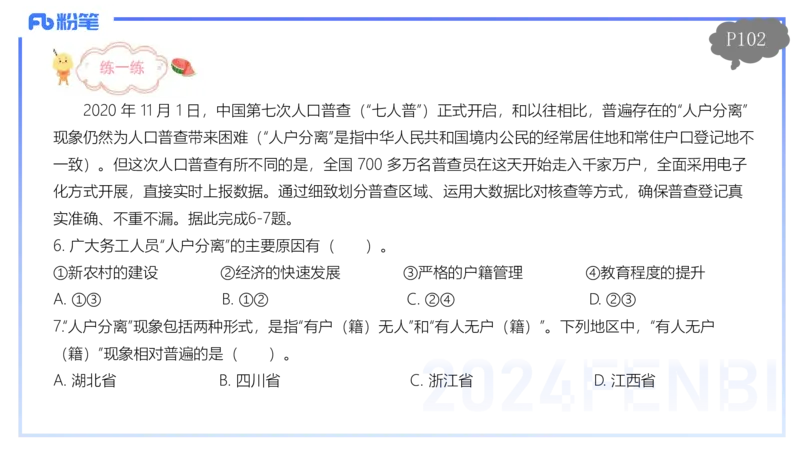 Fb 粉笔

P102

练一练

2020 年 11 月 1 日，中国第七次人口普查（“七人普”）正式开启，和以往相比，普遍存在的“人户分离”现象仍然为人口普查带来困难（“人户分离”是指中华人民共和国境内公民的经常居住地和常住户口登记地不一致）。但这次人口普查有所不同的是，全国 700 多万名普查员在这天开始走入千家万户，全面采用电子化方式开展，直接实时上报数据。通过细致划分普查区域、运用大数据比对核查等方式，确保普查登记真实准确、不重不漏。据此完成6-7题。

6. 广大务工人员“人户分离”的主要原因有（　　）。

①新农村的建设　②经济的快速发展　③严格的户籍管理　④教育程度的提升

A. ①③　B. ①②　C. ②④　D. ②③

7.“人户分离”现象包括两种形式，是指“有户（籍）无人”和“有人无户（籍）”。下列地区中，“有人无户（籍）”现象相对普遍的是（　　）。

A. 湖北省　B. 四川省　C. 浙江省　D. 江西省

2024FENBI